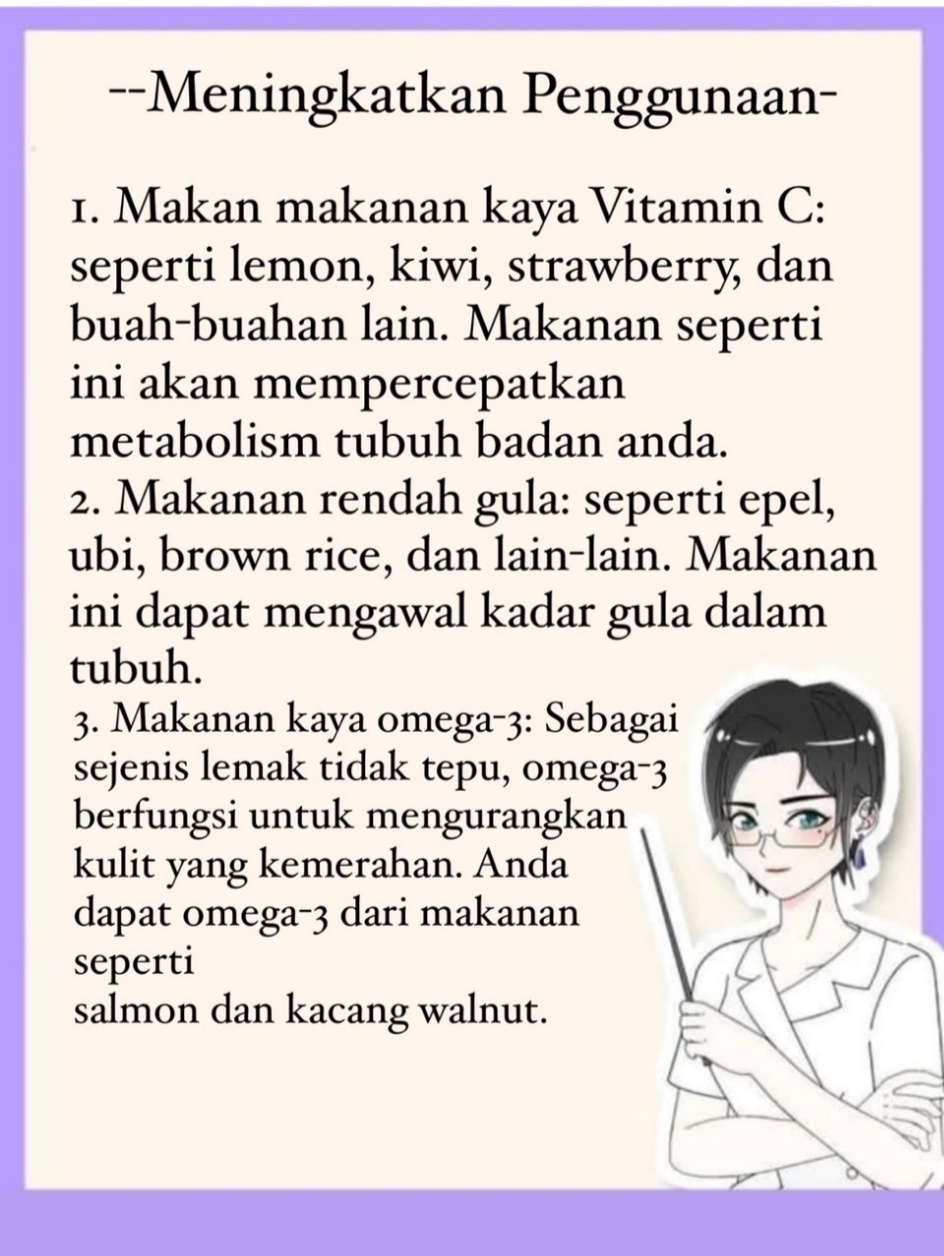 --Meningkatkan Penggunaan-

1. Makan makanan kaya Vitamin C: seperti lemon, kiwi, strawberry, dan buah-buahan lain. Makanan seperti ini akan mempercepatkan metabolism tubuh badan anda.
2. Makanan rendah gula: seperti epel, ubi, brown rice, dan lain-lain. Makanan ini dapat mengawal kadar gula dalam tubuh.
3. Makanan kaya omega-3: Sebagai sejenis lemak tidak tepu, omega-3 berfungsi untuk mengurangkan kulit yang kemerahan. Anda dapat omega-3 dari makanan seperti
salmon dan kacang walnut.